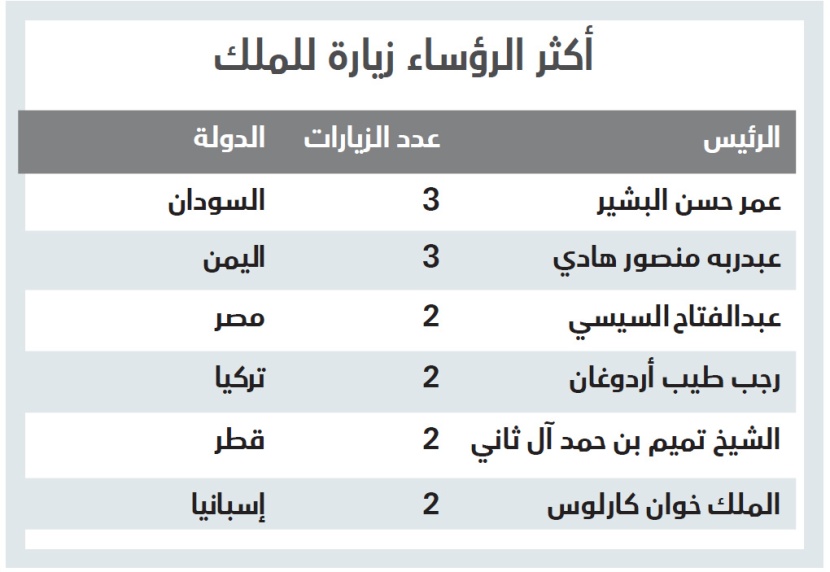 أكثر الرؤساء زيارة للملك

| الرئيس | عدد الزيارات | الدولة |
|---|---|---|
| عمر حسن البشير | 3 | السودان |
| عبدربه منصور هادي | 3 | اليمن |
| عبدالفتاح السيسي | 2 | مصر |
| رجب طيب أردوغان | 2 | تركيا |
| الشيخ تميم بن حمد آل ثاني | 2 | قطر |
| الملك خوان كارلوس | 2 | إسبانيا |